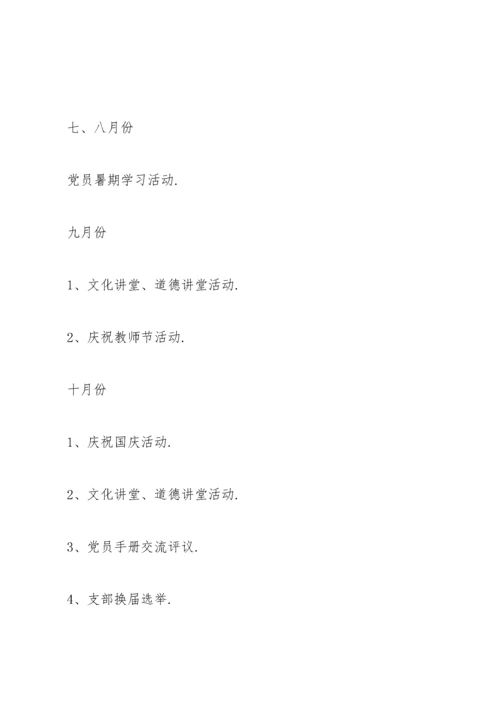 七、八月份

党员暑期学习活动.

九月份

1、文化讲堂、道德讲堂活动.

2、庆祝教师节活动.

十月份

1、庆祝国庆活动.

2、文化讲堂、道德讲堂活动.

3、党员手册交流评议.

4、支部换届选举.